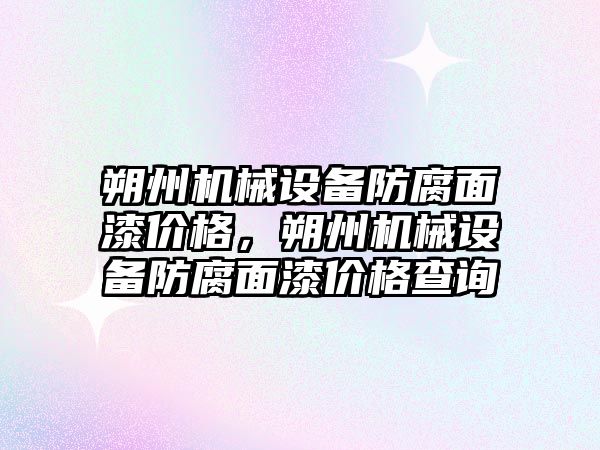 朔州机械设备防腐面漆价格，朔州机械设备防腐面漆价格查询